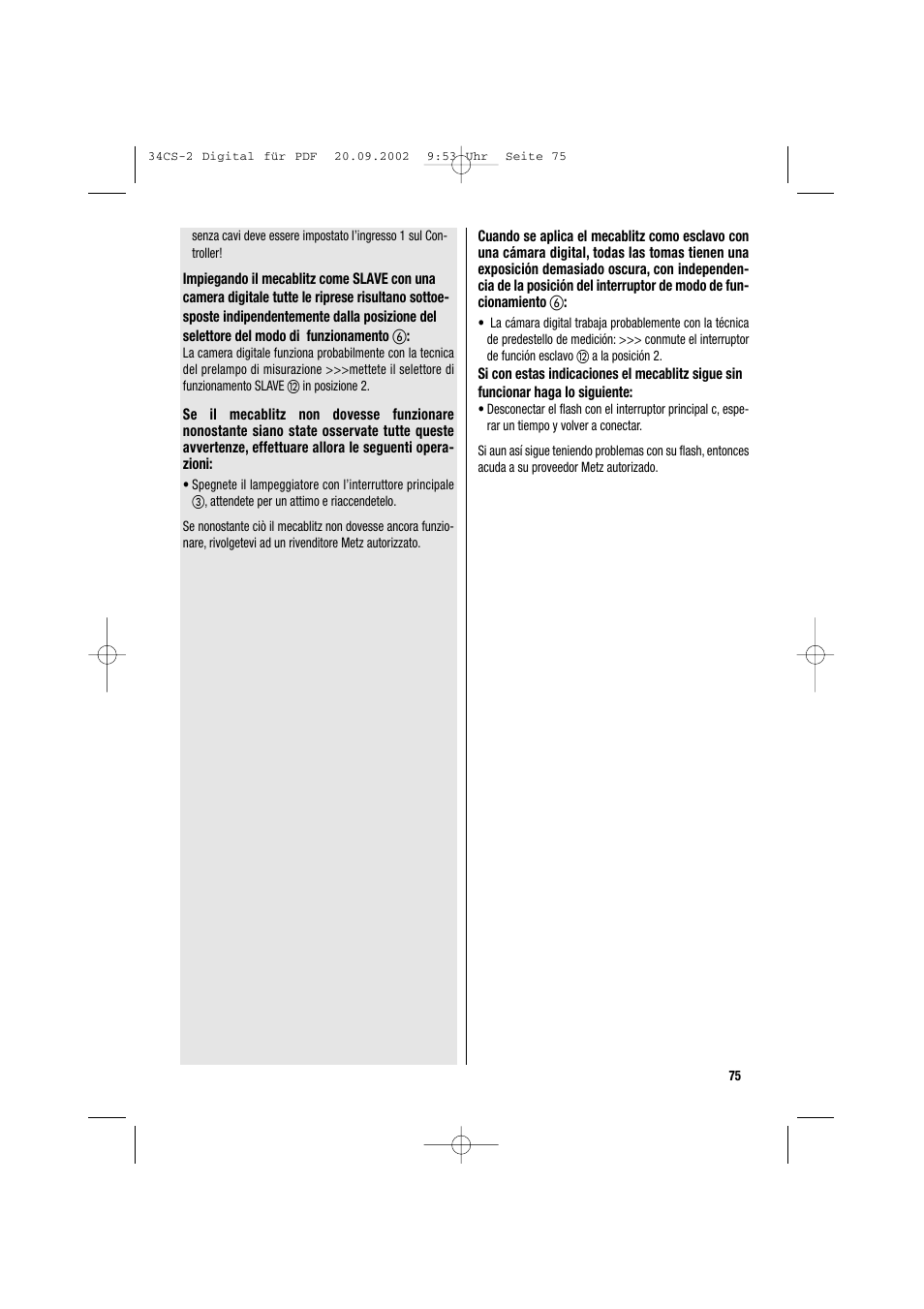 34CS-2 Digital für PDF 20.09.2002 9:53 Uhr Seite 75

senza cavi deve essere impostato l'ingresso 1 sul Controller!

**Impiegando il mecablitz come SLAVE con una camera digitale tutte le riprese risultano sottoesposte indipendentemente dalla posizione del selettore del modo di funzionamento ⑥:**
La camera digitale funziona probabilmente con la tecnica del prelampo di misurazione >>>mettete il selettore di funzionamento SLAVE ⑫ in posizione 2.

**Se il mecablitz non dovesse funzionare nonostante siano state osservate tutte queste avvertenze, effettuare allora le seguenti operazioni:**
• Spegnete il lampeggiatore con l'interruttore principale ③, attendete per un attimo e riaccendetelo.

Se nonostante ciò il mecablitz non dovesse ancora funzionare, rivolgetevi ad un rivenditore Metz autorizzato.

**Cuando se aplica el mecablitz como esclavo con una cámara digital, todas las tomas tienen una exposición demasiado oscura, con independencia de la posición del interruptor de modo de funcionamiento ⑥:**
• La cámara digital trabaja probablemente con la técnica de predestello de medición: >>> conmute el interruptor de función esclavo ⑫ a la posición 2.

**Si con estas indicaciones el mecablitz sigue sin funcionar haga lo siguiente:**
• Desconectar el flash con el interruptor principal c, esperar un tiempo y volver a conectar.

Si aun así sigue teniendo problemas con su flash, entonces acuda a su proveedor Metz autorizado.

75